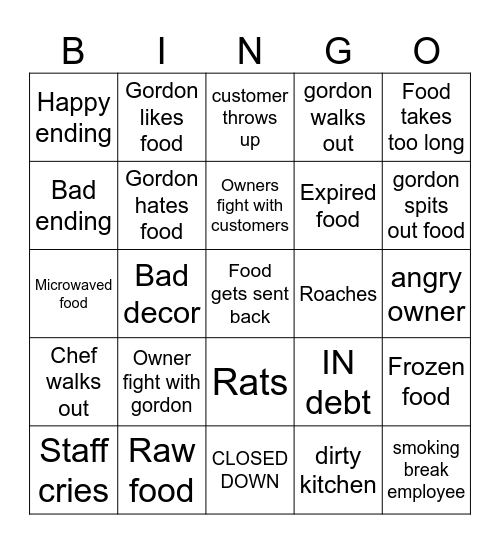 | B | I | N | G | O |
|---|---|---|---|---|
| Happy ending | Gordon likes food | customer throws up | gordon walks out | Food takes too long |
| Bad ending | Gordon hates food | Owners fight with customers | Expired food | gordon spits out food |
| Microwaved food | Bad decor | Food gets sent back | Roaches | angry owner |
| Chef walks out | Owner fight with gordon | Rats | IN debt | Frozen food |
| Staff cries | Raw food | CLOSED DOWN | dirty kitchen | smoking break employee |